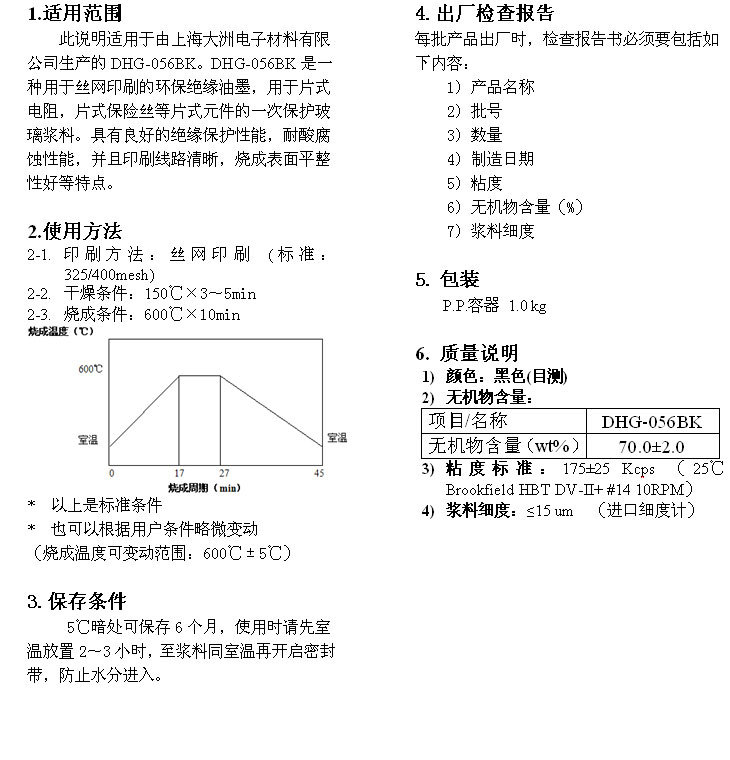 1.适用范围

此说明适用于由上海大洲电子材料有限公司生产的 DHG-056BK。DHG-056BK 是一种用于丝网印刷的环保绝缘油墨，用于片式电阻，片式保险丝等片式元件的一次保护玻璃浆料。具有良好的绝缘保护性能，耐酸腐蚀性能，并且印刷线路清晰，烧成表面平整性好等特点。

2.使用方法

2-1. 印刷方法：丝网印刷（标准：325/400mesh）
2-2. 干燥条件：150℃×3～5min
2-3. 烧成条件：600℃×10min

烧成温度（℃）
600℃
室温
室温
0
17
27
45
烧成周期（min）

* 以上是标准条件
* 也可以根据用户条件略微变动
（烧成温度可变动范围：600℃ ± 5℃）

3. 保存条件

5℃暗处可保存 6 个月，使用时请先室温放置 2～3 小时，至浆料同室温再开启密封带，防止水分进入。

4. 出厂检查报告

每批产品出厂时，检查报告书必须要包括如下内容：
1）产品名称
2）批号
3）数量
4）制造日期
5）粘度
6）无机物含量（%）
7）浆料细度

5. 包装

P.P.容器 1.0 kg

6. 质量说明

1) 颜色：黑色(目测)
2) 无机物含量：

| 项目/名称 | DHG-056BK |
|---|---|
| 无机物含量（wt%） | 70.0±2.0 |

3) 粘度标准：175±25 Kcps （25℃ Brookfield HBT DV-II+ #14 10RPM）
4) 浆料细度：≤15 um （进口细度计）